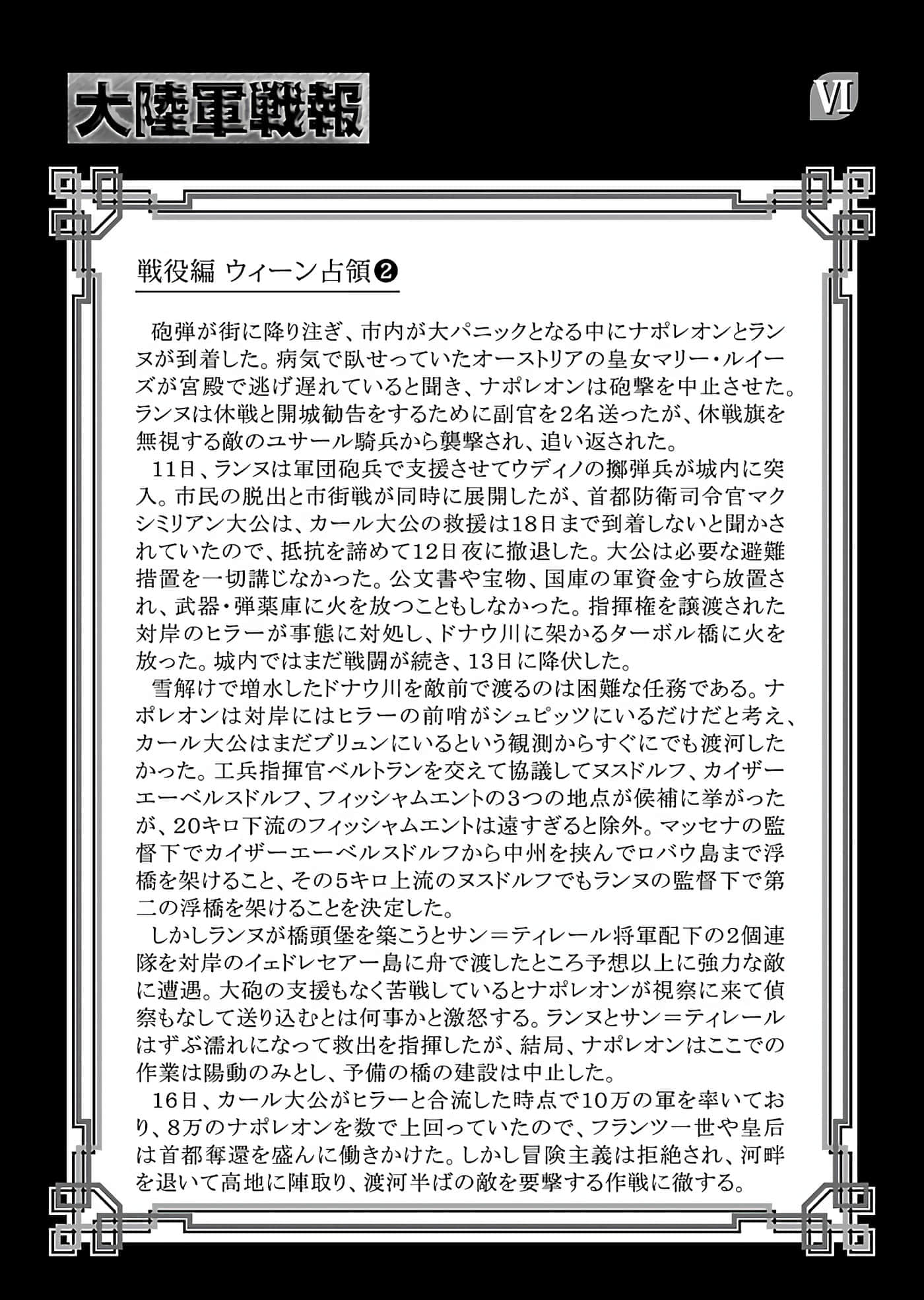 大陸軍戦報

VI

戦役編 ウィーン占領❷

砲弾が街に降り注ぎ、市内が大パニックとなる中にナポレオンとランヌが到着した。病気で臥せっていたオーストリアの皇女マリー・ルイーズが宮殿で逃げ遅れていると聞き、ナポレオンは砲撃を中止させた。ランヌは休戦と開城勧告をするために副官を2名送ったが、休戦旗を無視する敵のユサール騎兵から襲撃され、追い返された。

11日、ランヌは軍団砲兵で支援させてウディノの擲弾兵が城内に突入。市民の脱出と市街戦が同時に展開したが、首都防衛司令官マクシミリアン大公は、カール大公の救援は18日まで到着しないと聞かされていたので、抵抗を諦めて12日夜に撤退した。大公は必要な避難措置を一切講じなかった。公文書や宝物、国庫の軍資金すら放置され、武器・弾薬庫に火を放つこともしなかった。指揮権を譲渡された対岸のヒラーが事態に対処し、ドナウ川に架かるターボル橋に火を放った。城内ではまだ戦闘が続き、13日に降伏した。

雪解けで増水したドナウ川を敵前で渡るのは困難な任務である。ナポレオンは対岸にはヒラーの前哨がシュピッツにいるだけだと考え、カール大公はまだブリュンにいるという観測からすぐにでも渡河したかった。工兵指揮官ベルトランを交えて協議してヌスドルフ、カイザーエーベルスドルフ、フィッシャムエントの3つの地点が候補に挙がったが、20キロ下流のフィッシャムエントは遠すぎると除外。マッセナの監督下でカイザーエーベルスドルフから中州を挟んでロバウ島まで浮橋を架けること、その5キロ上流のヌスドルフでもランヌの監督下で第二の浮橋を架けることを決定した。

しかしランヌが橋頭堡を築こうとサン＝ティレール将軍配下の2個連隊を対岸のイェドレセアー島に舟で渡したところ予想以上に強力な敵に遭遇。大砲の支援もなく苦戦しているとナポレオンが視察に来て偵察もなして送り込むとは何事かと激怒する。ランヌとサン＝ティレールはずぶ濡れになって救出を指揮したが、結局、ナポレオンはここでの作業は陽動のみとし、予備の橋の建設は中止した。

16日、カール大公がヒラーと合流した時点で10万の軍を率いており、8万のナポレオンを数で上回っていたので、フランツ一世や皇后は首都奪還を盛んに働きかけた。しかし冒険主義は拒絶され、河畔を退いて高地に陣取り、渡河半ばの敵を要撃する作戦に徹する。